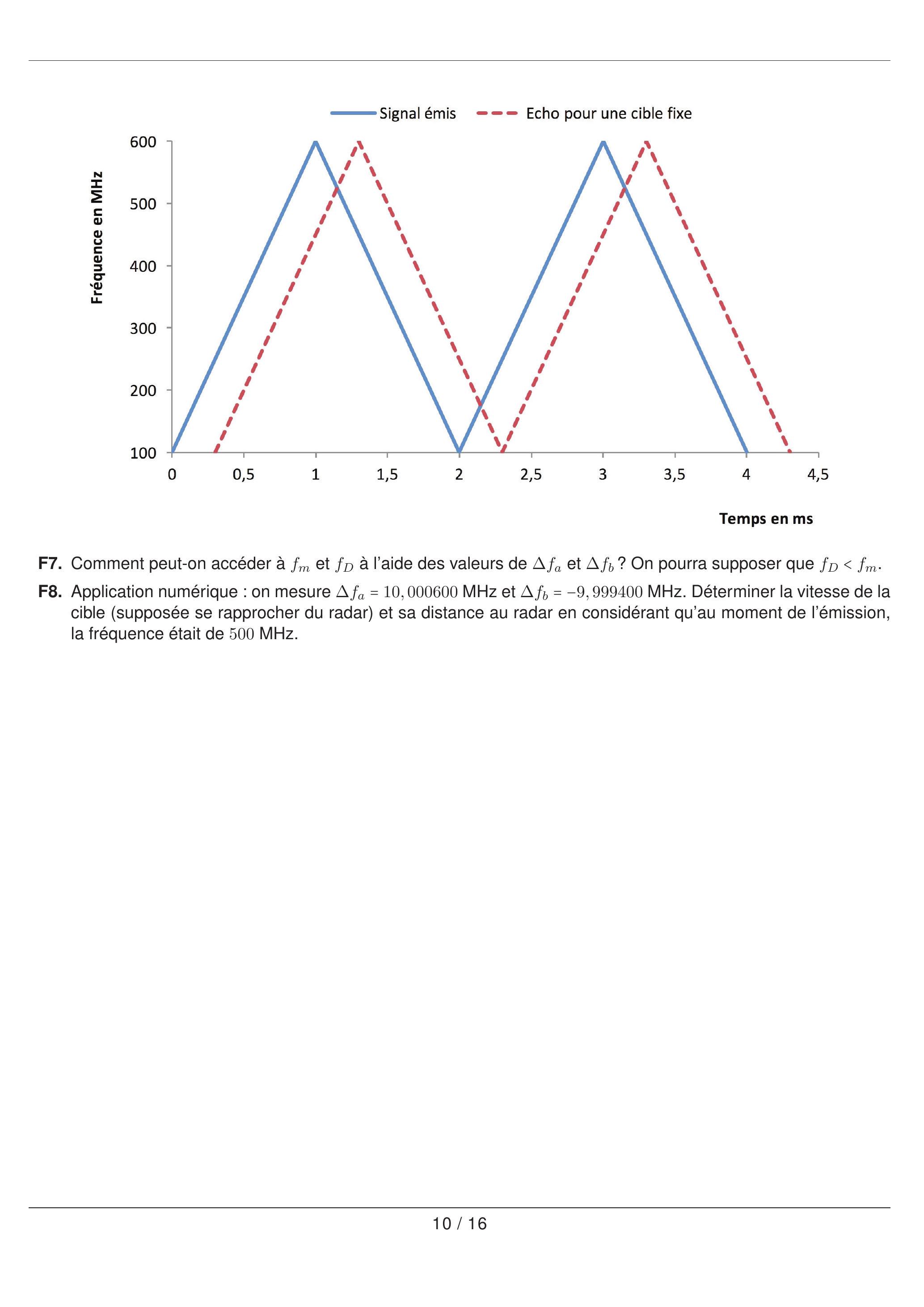 Signal émis
Echo pour une cible fixe

Fréquence en MHz

600
500
400
300
200
100

0
0,5
1
1,5
2
2,5
3
3,5
4
4,5

Temps en ms

**F7.** Comment peut-on accéder à $f_m$ et $f_D$ à l'aide des valeurs de $\Delta f_a$ et $\Delta f_b$ ? On pourra supposer que $f_D < f_m$.

**F8.** Application numérique : on mesure $\Delta f_a = 10,000600$ MHz et $\Delta f_b = -9,999400$ MHz. Déterminer la vitesse de la cible (supposée se rapprocher du radar) et sa distance au radar en considérant qu'au moment de l'émission, la fréquence était de $500$ MHz.

10 / 16